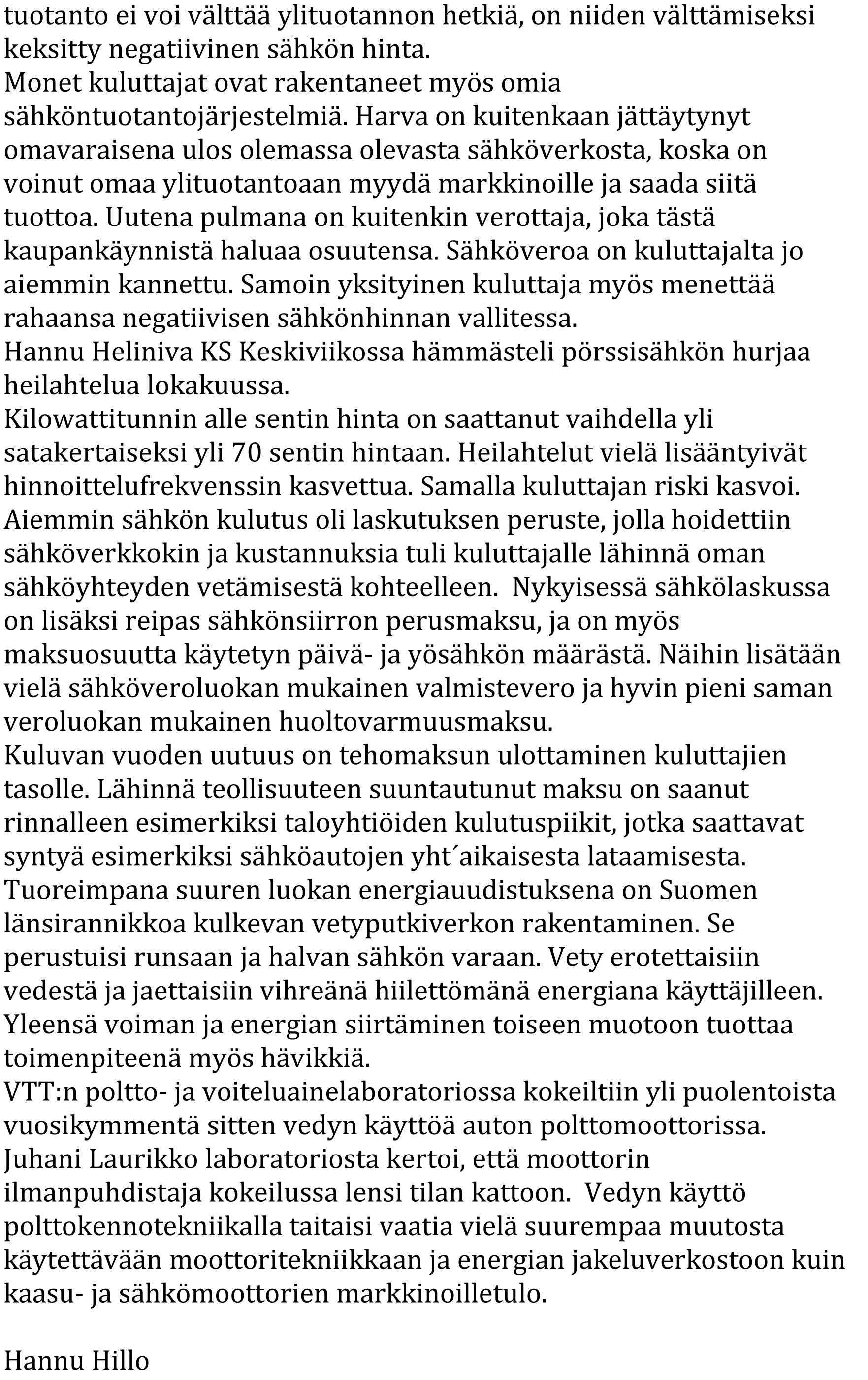 tuotanto ei voi välttää ylituotannon hetkiä, on niiden välttämiseksi keksitty negatiivinen sähkön hinta.
Monet kuluttajat ovat rakentaneet myös omia sähköntuotantojärjestelmiä. Harva on kuitenkaan jättäytynyt omavaraisena ulos olemassa olevasta sähköverkosta, koska on voinut omaa ylituotantoaan myydä markkinoille ja saada siitä tuottoa. Uutena pulmana on kuitenkin verottaja, joka tästä kaupankäynnistä haluaa osuutensa. Sähköveroa on kuluttajalta jo aiemmin kannettu. Samoin yksityinen kuluttaja myös menettää rahaansa negatiivisen sähkönhinnan vallitessa.
Hannu Heliniva KS Keskiviikossa hämmästeli pörssisähkön hurjaa heilahtelua lokakuussa.
Kilowattitunnin alle sentin hinta on saattanut vaihdella yli satakertaiseksi yli 70 sentin hintaan. Heilahtelut vielä lisääntyivät hinnoittelufrekvenssin kasvettua. Samalla kuluttajan riski kasvoi.
Aiemmin sähkön kulutus oli laskutuksen peruste, jolla hoidettiin sähköverkkokin ja kustannuksia tuli kuluttajalle lähinnä oman sähköyhteyden vetämisestä kohteelleen. Nykyisessä sähkölaskussa on lisäksi reipas sähkönsiirron perusmaksu, ja on myös maksuosuutta käytetyn päivä- ja yösähkön määrästä. Näihin lisätään vielä sähköveroluokan mukainen valmistevero ja hyvin pieni saman veroluokan mukainen huoltovarmuusmaksu.
Kuluvan vuoden uutuus on tehomaksun ulottaminen kuluttajien tasolle. Lähinnä teollisuuteen suuntautunut maksu on saanut rinnalleen esimerkiksi taloyhtiöiden kulutuspiikit, jotka saattavat syntyä esimerkiksi sähköautojen yht´aikaisesta lataamisesta.
Tuoreimpana suuren luokan energiauudistuksena on Suomen länsirannikkoa kulkevan vetyputkiverkon rakentaminen. Se perustuisi runsaan ja halvan sähkön varaan. Vety erotettaisiin vedestä ja jaettaisiin vihreänä hiilettömänä energiana käyttäjilleen.
Yleensä voiman ja energian siirtäminen toiseen muotoon tuottaa toimenpiteenä myös hävikkiä.
VTT:n poltto- ja voiteluainelaboratoriossa kokeiltiin yli puolentoista vuosikymmentä sitten vedyn käyttöä auton polttomoottorissa.
Juhani Laurikko laboratoriosta kertoi, että moottorin ilmanpuhdistaja kokeilussa lensi tilan kattoon. Vedyn käyttö polttokennotekniikalla taitaisi vaatia vielä suurempaa muutosta käytettävään moottoritekniikkaan ja energian jakeluverkostoon kuin kaasu- ja sähkömoottorien markkinoilletulo.

Hannu Hillo